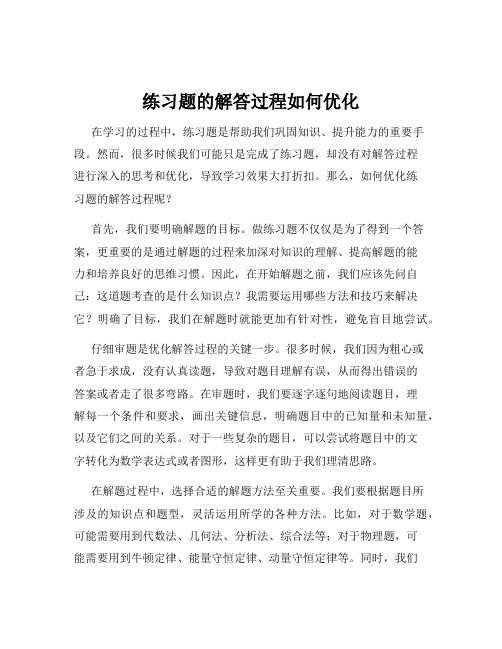 练习题的解答过程如何优化

在学习的过程中，练习题是帮助我们巩固知识、提升能力的重要手段。然而，很多时候我们可能只是完成了练习题，却没有对解答过程进行深入的思考和优化，导致学习效果大打折扣。那么，如何优化练习题的解答过程呢？

首先，我们要明确解题的目标。做练习题不仅仅是为了得到一个答案，更重要的是通过解题的过程来加深对知识的理解、提高解题的能力和培养良好的思维习惯。因此，在开始解题之前，我们应该先问自己：这道题考查的是什么知识点？我需要运用哪些方法和技巧来解决它？明确了目标，我们在解题时就能更加有针对性，避免盲目地尝试。

仔细审题是优化解答过程的关键一步。很多时候，我们因为粗心或者急于求成，没有认真读题，导致对题目理解有误，从而得出错误的答案或者走了很多弯路。在审题时，我们要逐字逐句地阅读题目，理解每一个条件和要求，画出关键信息，明确题目中的已知量和未知量，以及它们之间的关系。对于一些复杂的题目，可以尝试将题目中的文字转化为数学表达式或者图形，这样更有助于我们理清思路。

在解题过程中，选择合适的解题方法至关重要。我们要根据题目所涉及的知识点和题型，灵活运用所学的各种方法。比如，对于数学题，可能需要用到代数法、几何法、分析法、综合法等；对于物理题，可能需要用到牛顿定律、能量守恒定律、动量守恒定律等。同时，我们